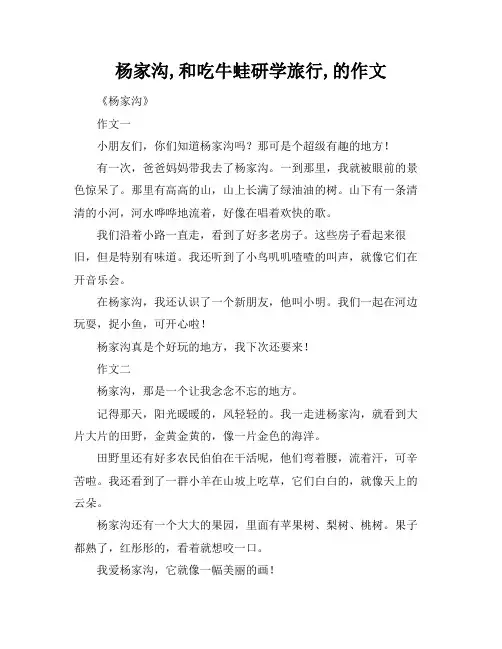 杨家沟,和吃牛蛙研学旅行,的作文

《杨家沟》

作文一

小朋友们，你们知道杨家沟吗？那可是个超级有趣的地方！

有一次，爸爸妈妈带我去了杨家沟。一到那里，我就被眼前的景色惊呆了。那里有高高的山，山上长满了绿油油的树。山下有一条清清的小河，河水哗哗地流着，好像在唱着欢快的歌。

我们沿着小路一直走，看到了好多老房子。这些房子看起来很旧，但是特别有味道。我还听到了小鸟叽叽喳喳的叫声，就像它们在开音乐会。

在杨家沟，我还认识了一个新朋友，他叫小明。我们一起在河边玩耍，捉小鱼，可开心啦！

杨家沟真是个好玩的地方，我下次还要来！

作文二

杨家沟，那是一个让我念念不忘的地方。

记得那天，阳光暖暖的，风轻轻的。我一走进杨家沟，就看到大片大片的田野，金黄金黄的，像一片金色的海洋。

田野里还有好多农民伯伯在干活呢，他们弯着腰，流着汗，可辛苦啦。我还看到了一群小羊在山坡上吃草，它们白白的，就像天上的云朵。

杨家沟还有一个大大的果园，里面有苹果树、梨树、桃树。果子都熟了，红彤彤的，看着就想咬一口。

我爱杨家沟，它就像一幅美丽的画！